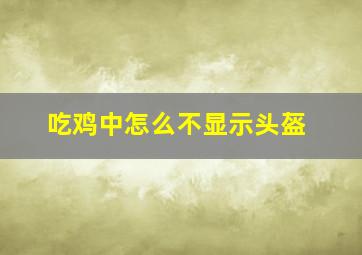 吃鸡中怎么不显示头盔